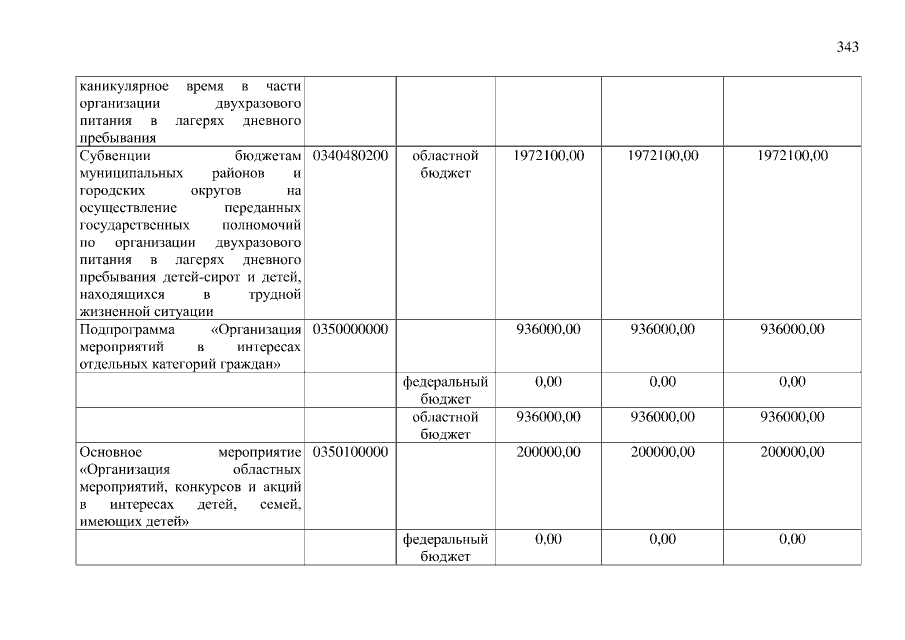 343

| | | | | | |
|---|---|---|---|---|---|
| каникулярное время в части организации двухразового питания в лагерях дневного пребывания | | | | | |
| Субвенции бюджетам муниципальных районов и городских округов на осуществление переданных государственных полномочий по организации двухразового питания в лагерях дневного пребывания детей-сирот и детей, находящихся в трудной жизненной ситуации | 0340480200 | областной бюджет | 1972100,00 | 1972100,00 | 1972100,00 |
| Подпрограмма «Организация мероприятий в интересах отдельных категорий граждан» | 0350000000 | | 936000,00 | 936000,00 | 936000,00 |
| | | федеральный бюджет | 0,00 | 0,00 | 0,00 |
| | | областной бюджет | 936000,00 | 936000,00 | 936000,00 |
| Основное мероприятие «Организация областных мероприятий, конкурсов и акций в интересах детей, семей, имеющих детей» | 0350100000 | | 200000,00 | 200000,00 | 200000,00 |
| | | федеральный бюджет | 0,00 | 0,00 | 0,00 |